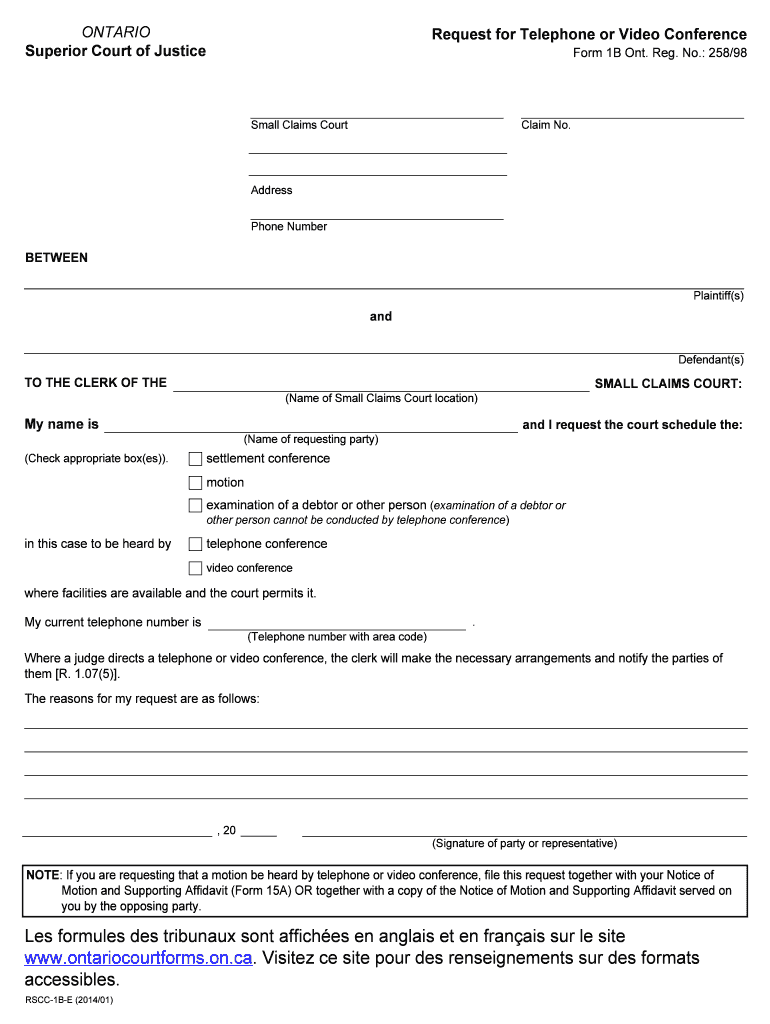 ONTARIO
Superior Court of Justice

Request for Telephone or Video Conference
Form 1B Ont. Reg. No.: 258/98

Small Claims Court

Claim No.

Address

Phone Number

BETWEEN

Plaintiff(s)

and

Defendant(s)

TO THE CLERK OF THE SMALL CLAIMS COURT:
(Name of Small Claims Court location)

My name is and I request the court schedule the:
(Name of requesting party)

(Check appropriate box(es)).

settlement conference

motion

examination of a debtor or other person (examination of a debtor or other person cannot be conducted by telephone conference)

in this case to be heard by

telephone conference

video conference

where facilities are available and the court permits it.

My current telephone number is .
(Telephone number with area code)

Where a judge directs a telephone or video conference, the clerk will make the necessary arrangements and notify the parties of them [R. 1.07(5)].

The reasons for my request are as follows:

, 20

(Signature of party or representative)

NOTE: If you are requesting that a motion be heard by telephone or video conference, file this request together with your Notice of Motion and Supporting Affidavit (Form 15A) OR together with a copy of the Notice of Motion and Supporting Affidavit served on you by the opposing party.

Les formules des tribunaux sont affichées en anglais et en français sur le site www.ontariocourtforms.on.ca. Visitez ce site pour des renseignements sur des formats accessibles.

RSCC-1B-E (2014/01)